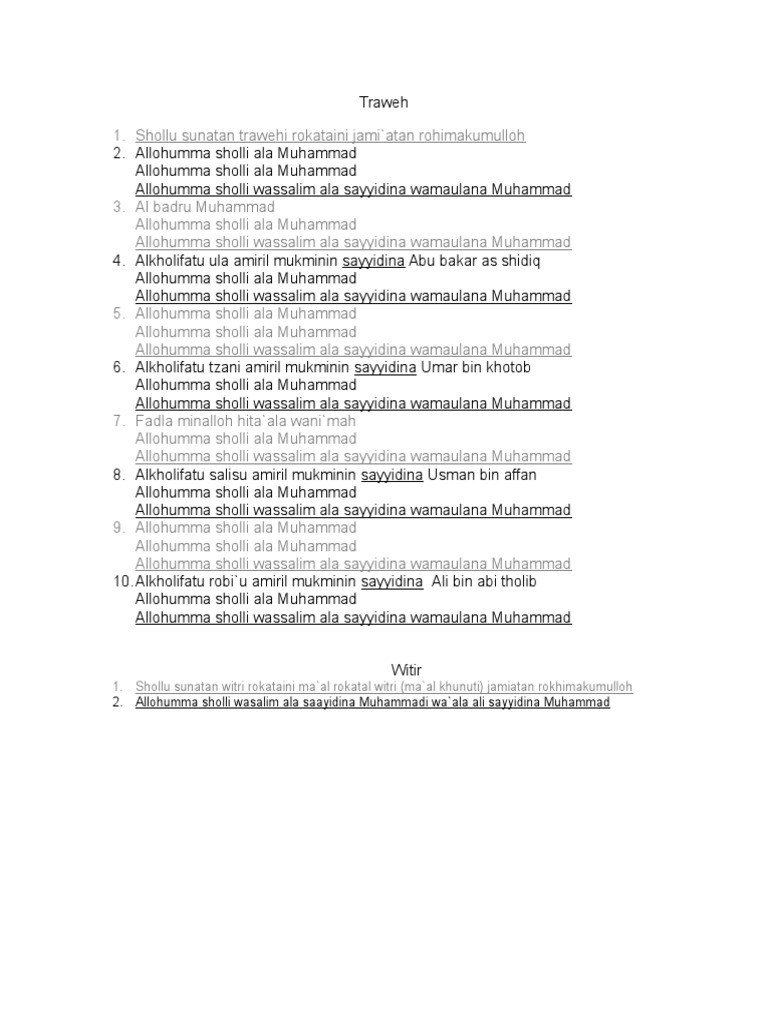 Traweh

1. Shollu sunatan trawehi rokataini jami`atan rohimakumulloh
2. Allohumma sholli ala Muhammad
Allohumma sholli ala Muhammad
Allohumma sholli wassalim ala sayyidina wamaulana Muhammad
3. Al badru Muhammad
Allohumma sholli ala Muhammad
Allohumma sholli wassalim ala sayyidina wamaulana Muhammad
4. Alkholifatu ula amiril mukminin sayyidina Abu bakar as shidiq
Allohumma sholli ala Muhammad
Allohumma sholli wassalim ala sayyidina wamaulana Muhammad
5. Allohumma sholli ala Muhammad
Allohumma sholli ala Muhammad
Allohumma sholli wassalim ala sayyidina wamaulana Muhammad
6. Alkholifatu tzani amiril mukminin sayyidina Umar bin khotob
Allohumma sholli ala Muhammad
Allohumma sholli wassalim ala sayyidina wamaulana Muhammad
7. Fadla minalloh hita`ala wani`mah
Allohumma sholli ala Muhammad
Allohumma sholli wassalim ala sayyidina wamaulana Muhammad
8. Alkholifatu salisu amiril mukminin sayyidina Usman bin affan
Allohumma sholli ala Muhammad
Allohumma sholli wassalim ala sayyidina wamaulana Muhammad
9. Allohumma sholli ala Muhammad
Allohumma sholli ala Muhammad
Allohumma sholli wassalim ala sayyidina wamaulana Muhammad
10. Alkholifatu robi`u amiril mukminin sayyidina Ali bin abi tholib
Allohumma sholli ala Muhammad
Allohumma sholli wassalim ala sayyidina wamaulana Muhammad

Witir

1. Shollu sunatan witri rokataini ma`al rokatal witri (ma`al khunuti) jamiatan rokhimakumulloh
2. Allohumma sholli wasalim ala saayidina Muhammadi wa`ala ali sayyidina Muhammad